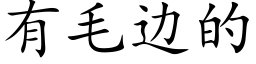 有毛边的